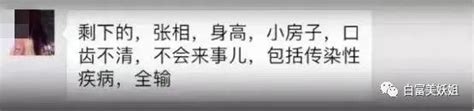 剩下的，张相，身高，小房子，口齿不清，不会来事儿，包括传染性疾病，全输

白富美妖姐